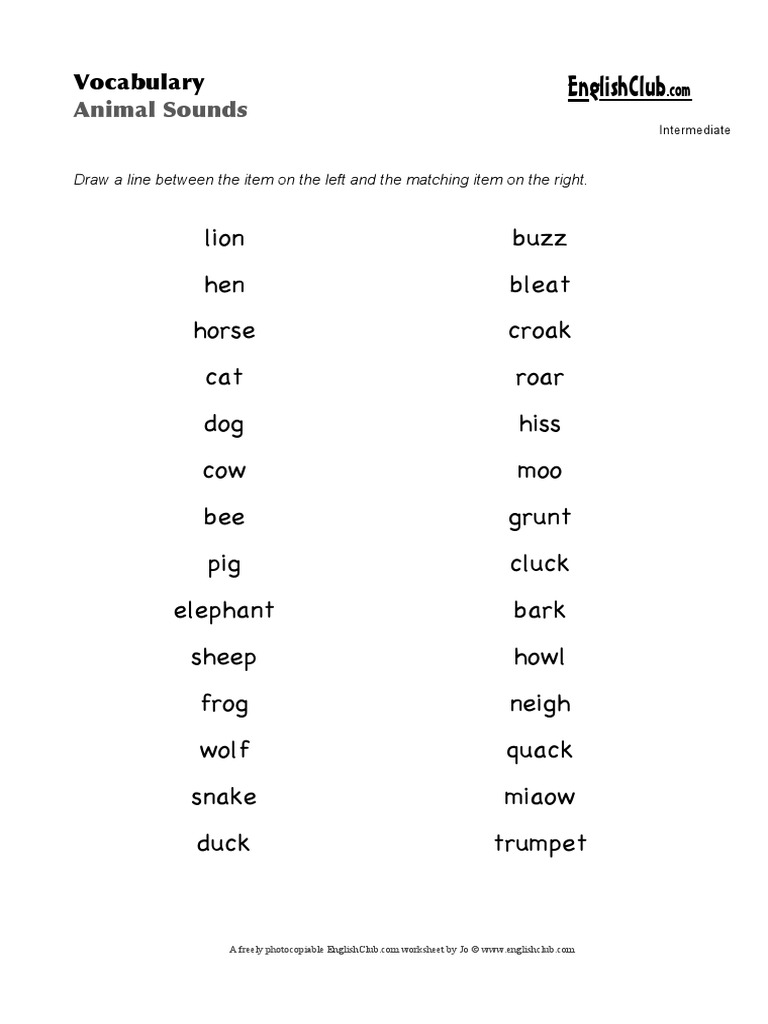 Vocabulary
Animal Sounds

EnglishClub.com

Intermediate

Draw a line between the item on the left and the matching item on the right.

lion
hen
horse
cat
dog
cow
bee
pig
elephant
sheep
frog
wolf
snake
duck

buzz
bleat
croak
roar
hiss
moo
grunt
cluck
bark
howl
neigh
quack
miaow
trumpet

A freely photocopiable EnglishClub.com worksheet by Jo © www.englishclub.com